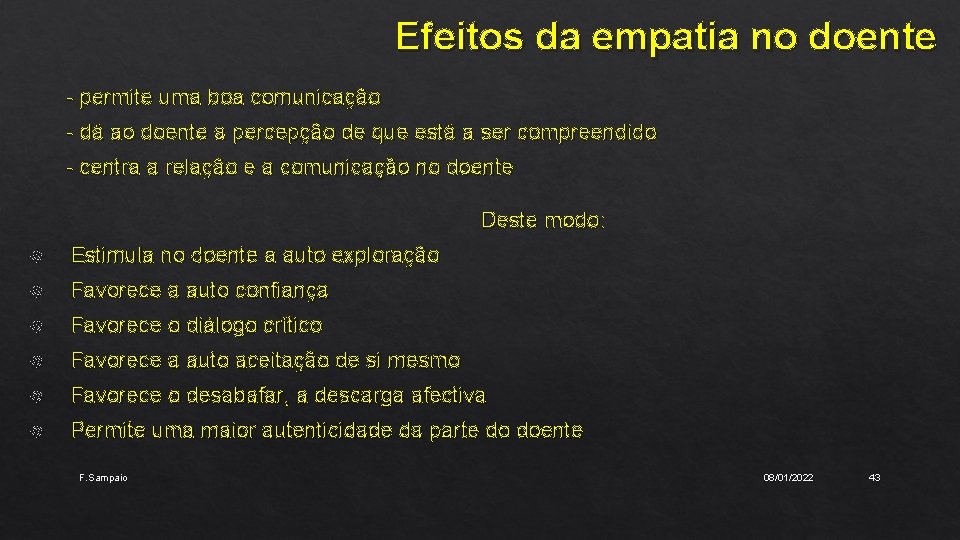 Efeitos da empatia no doente

- permite uma boa comunicação

- dá ao doente a percepção de que está a ser compreendido

- centra a relação e a comunicação no doente

Deste modo:

Estimula no doente a auto exploração

Favorece a auto confiança

Favorece o diálogo crítico

Favorece a auto aceitação de si mesmo

Favorece o desabafar, a descarga afectiva

Permite uma maior autenticidade da parte do doente

F. Sampaio

08/01/2022

43